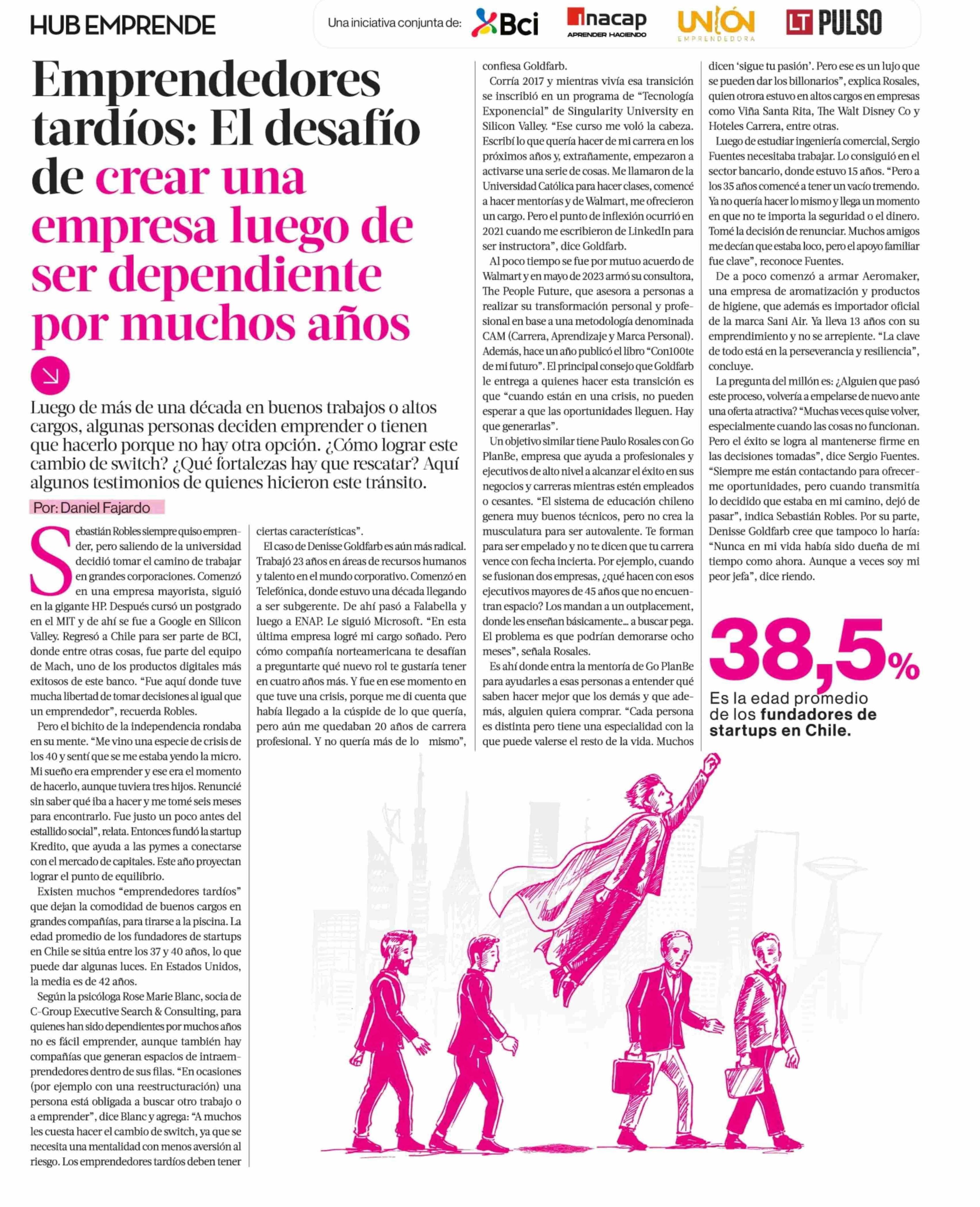 HUB EMPRENDE

Una iniciativa conjunta de: Bci inacap APRENDER HACIENDO UNIÓN EMPRENDEDORA LT PULSO

Emprendedores tardíos: El desafío de crear una empresa luego de ser dependiente por muchos años

Luego de más de una década en buenos trabajos o altos cargos, algunas personas deciden emprender o tienen que hacerlo porque no hay otra opción. ¿Cómo lograr este cambio de switch? ¿Qué fortalezas hay que rescatar? Aquí algunos testimonios de quienes hicieron este tránsito.

Por: Daniel Fajardo

Sebastián Robles siempre quiso emprender, pero saliendo de la universidad decidió tomar el camino de trabajar en grandes corporaciones. Comenzó en una empresa mayorista, siguió en la gigante HP. Después cursó un postgrado en el MIT y de ahí se fue a Google en Silicon Valley. Regresó a Chile para ser parte de BCI, donde entre otras cosas, fue parte del equipo de Mach, uno de los productos digitales más exitosos de este banco. "Fue aquí donde tuve mucha libertad de tomar decisiones al igual que un emprendedor", recuerda Robles.

Pero el bichito de la independencia rondaba en su mente. "Me vino una especie de crisis de los 40 y sentí que se me estaba yendo la micro. Mi sueño era emprender y ese era el momento de hacerlo, aunque tuviera tres hijos. Renuncié sin saber qué iba a hacer y me tomé seis meses para encontrarlo. Fue justo un poco antes del estallido social", relata. Entonces fundó la startup Kredito, que ayuda a las pymes a conectarse con el mercado de capitales. Este año proyectan lograr el punto de equilibrio.

Existen muchos "emprendedores tardíos" que dejan la comodidad de buenos cargos en grandes compañías, para tirarse a la piscina. La edad promedio de los fundadores de startups en Chile se sitúa entre los 37 y 40 años, lo que puede dar algunas luces. En Estados Unidos, la media es de 42 años.

Según la psicóloga Rose Marie Blanc, socia de C-Group Executive Search & Consulting, para quienes han sido dependientes por muchos años no es fácil emprender, aunque también hay compañías que generan espacios de intraemprendedores dentro de sus filas. "En ocasiones (por ejemplo con una reestructuración) una persona está obligada a buscar otro trabajo o a emprender", dice Blanc y agrega: "A muchos les cuesta hacer el cambio de switch, ya que se necesita una mentalidad con menos aversión al riesgo. Los emprendedores tardíos deben tener ciertas características".

El caso de Denisse Goldfarb es aún más radical. Trabajó 23 años en áreas de recursos humanos y talento en el mundo corporativo. Comenzó en Telefónica, donde estuvo una década llegando a ser subgerente. De ahí pasó a Falabella y luego a ENAP. Le siguió Microsoft. "En esta última empresa logré mi cargo soñado. Pero cómo compañía norteamericana te desafían a preguntarte qué nuevo rol te gustaría tener en cuatro años más. Y fue en ese momento en que tuve una crisis, porque me di cuenta que había llegado a la cúspide de lo que quería, pero aún me quedaban 20 años de carrera profesional. Y no quería más de lo mismo", confiesa Goldfarb.

Corría 2017 y mientras vivía esa transición se inscribió en un programa de "Tecnología Exponencial" de Singularity University en Silicon Valley. "Ese curso me voló la cabeza. Escribí lo que quería hacer de mi carrera en los próximos años y, extrañamente, empezaron a activarse una serie de cosas. Me llamaron de la Universidad Católica para hacer clases, comencé a hacer mentorías y de Walmart, me ofrecieron un cargo. Pero el punto de inflexión ocurrió en 2021 cuando me escribieron de LinkedIn para ser instructora", dice Goldfarb.

Al poco tiempo se fue por mutuo acuerdo de Walmart y en mayo de 2023 armó su consultora, The People Future, que asesora a personas a realizar su transformación personal y profesional en base a una metodología denominada CAM (Carrera, Aprendizaje y Marca Personal). Además, hace un año publicó el libro "Con100te de mi futuro". El principal consejo que Goldfarb le entrega a quienes hacer esta transición es que "cuando están en una crisis, no pueden esperar a que las oportunidades lleguen. Hay que generarlas".

Un objetivo similar tiene Paulo Rosales con Go PlanBe, empresa que ayuda a profesionales y ejecutivos de alto nivel a alcanzar el éxito en sus negocios y carreras mientras estén empleados o cesantes. "El sistema de educación chileno genera muy buenos técnicos, pero no crea la musculatura para ser autovalente. Te forman para ser empelado y no te dicen que tu carrera vence con fecha incierta. Por ejemplo, cuando se fusionan dos empresas, ¿qué hacen con esos ejecutivos mayores de 45 años que no encuentran espacio? Los mandan a un outplacement, donde les enseñan básicamente... a buscar pega. El problema es que podrían demorarse ocho meses", señala Rosales.

Es ahí donde entra la mentoría de Go PlanBe para ayudarles a esas personas a entender qué saben hacer mejor que los demás y que además, alguien quiera comprar. "Cada persona es distinta pero tiene una especialidad con la que puede valerse el resto de la vida. Muchos dicen 'sigue tu pasión'. Pero ese es un lujo que se pueden dar los billonarios", explica Rosales, quien otrora estuvo en altos cargos en empresas como Viña Santa Rita, The Walt Disney Co y Hoteles Carrera, entre otras.

Luego de estudiar ingeniería comercial, Sergio Fuentes necesitaba trabajar. Lo consiguió en el sector bancario, donde estuvo 15 años. "Pero a los 35 años comencé a tener un vacío tremendo. Ya no quería hacer lo mismo y llega un momento en que no te importa la seguridad o el dinero. Tomé la decisión de renunciar. Muchos amigos me decían que estaba loco, pero el apoyo familiar fue clave", reconoce Fuentes.

De a poco comenzó a armar Aeromaker, una empresa de aromatización y productos de higiene, que además es importador oficial de la marca Sani Air. Ya lleva 13 años con su emprendimiento y no se arrepiente. "La clave de todo está en la perseverancia y resiliencia", concluye.

La pregunta del millón es: ¿Alguien que pasó este proceso, volvería a empelarse de nuevo ante una oferta atractiva? "Muchas veces quise volver, especialmente cuando las cosas no funcionan. Pero el éxito se logra al mantenerse firme en las decisiones tomadas", dice Sergio Fuentes. "Siempre me están contactando para ofrecerme oportunidades, pero cuando transmitía lo decidido que estaba en mi camino, dejó de pasar", indica Sebastián Robles. Por su parte, Denisse Goldfarb cree que tampoco lo haría: "Nunca en mi vida había sido dueña de mi tiempo como ahora. Aunque a veces soy mi peor jefa", dice riendo.

38,5%

Es la edad promedio de los fundadores de startups en Chile.